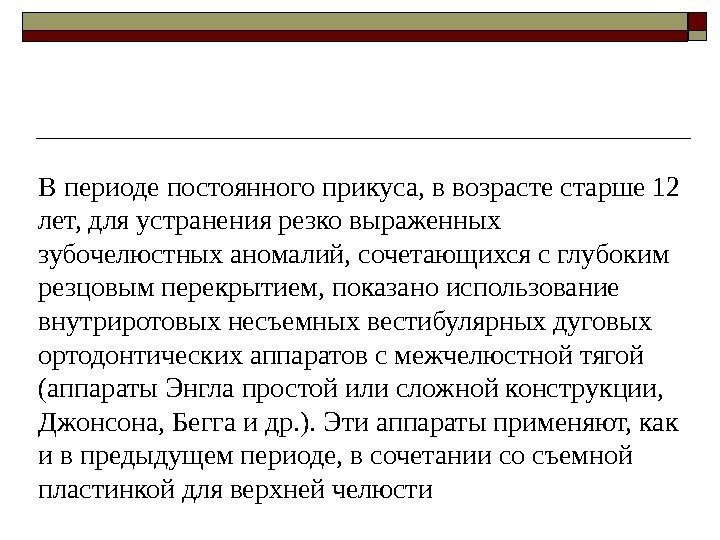 В периоде постоянного прикуса, в возрасте старше 12 лет, для устранения резко выраженных зубочелюстных аномалий, сочетающихся с глубоким резцовым перекрытием, показано использование внутриротовых несъемных вестибулярных дуговых ортодонтических аппаратов с межчелюстной тягой (аппараты Энгла простой или сложной конструкции, Джонсона, Бегга и др.). Эти аппараты применяют, как и в предыдущем периоде, в сочетании со съемной пластинкой для верхней челюсти